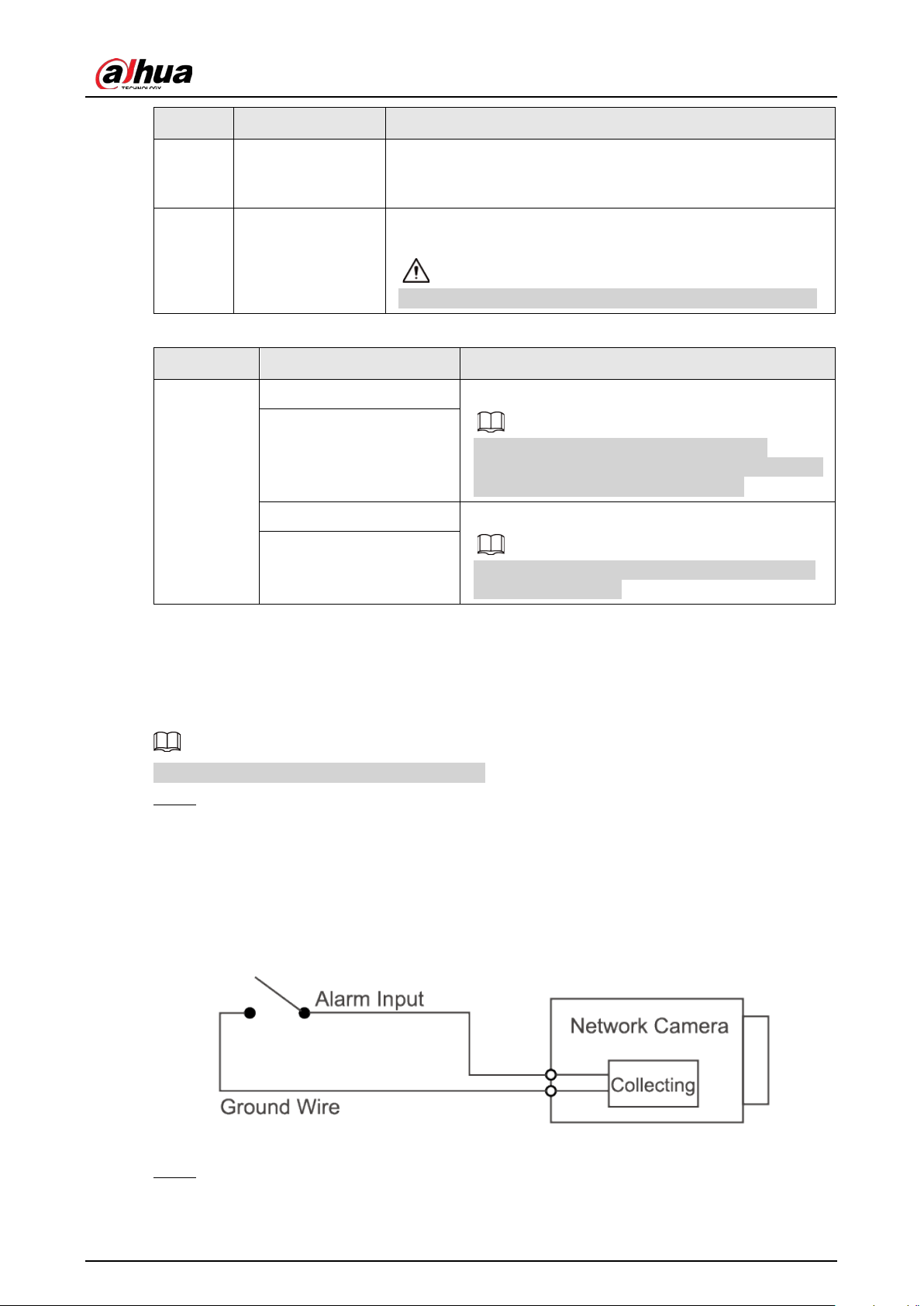 alhua
TECHNOLOGY

Alarm Input
Network Camera
Collecting
Ground Wire